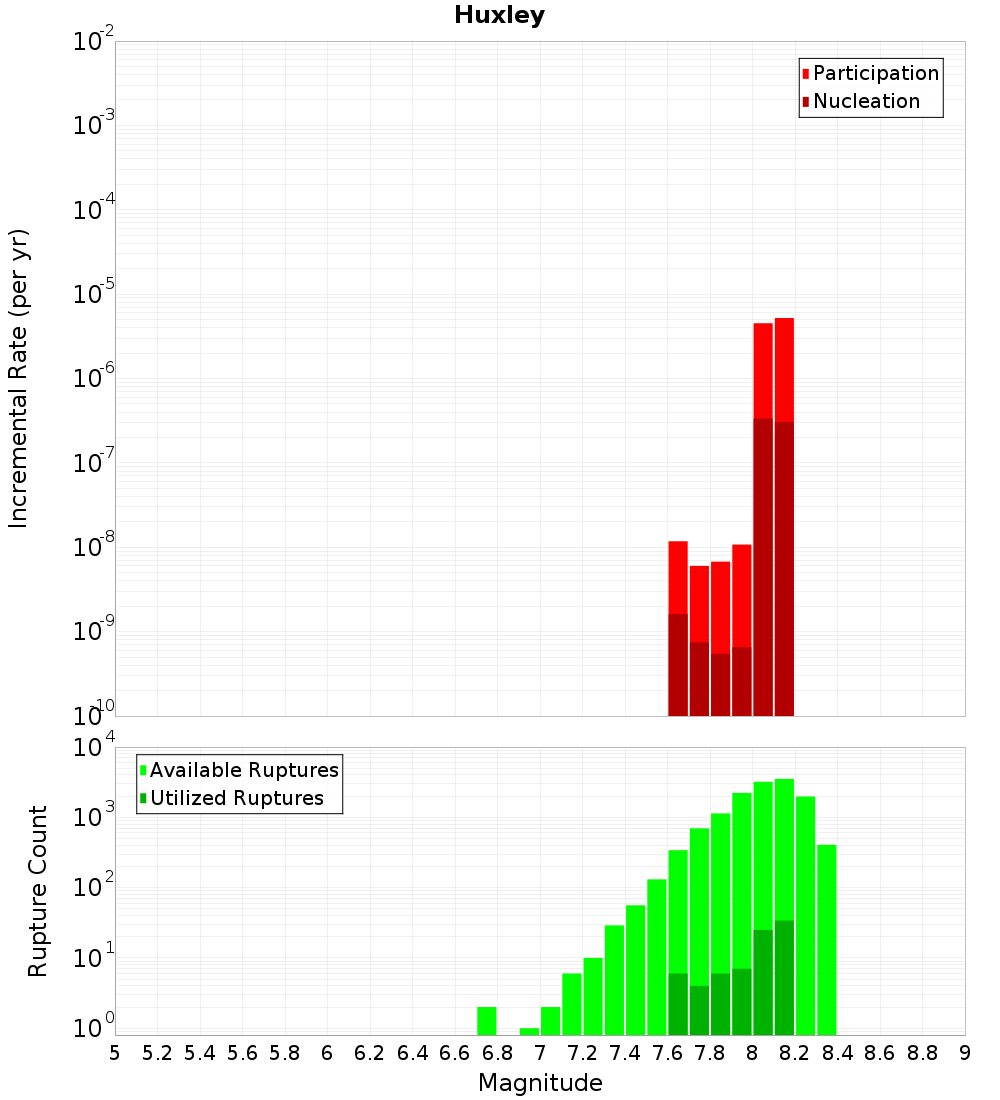 Huxley

Participation
Nucleation

Incremental Rate (per yr)

$10^{-2}$
$10^{-3}$
$10^{-4}$
$10^{-5}$
$10^{-6}$
$10^{-7}$
$10^{-8}$
$10^{-9}$
$10^{-10}$

Available Ruptures
Utilized Ruptures

Rupture Count

$10^{4}$
$10^{3}$
$10^{2}$
$10^{1}$
$10^{0}$

5 5.2 5.4 5.6 5.8 6 6.2 6.4 6.6 6.8 7 7.2 7.4 7.6 7.8 8 8.2 8.4 8.6 8.8 9

Magnitude